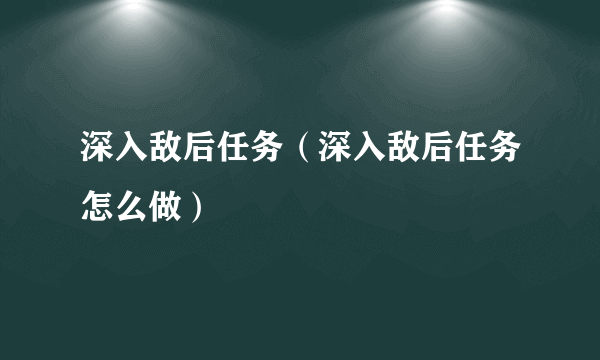 深入敌后任务（深入敌后任务怎么做）